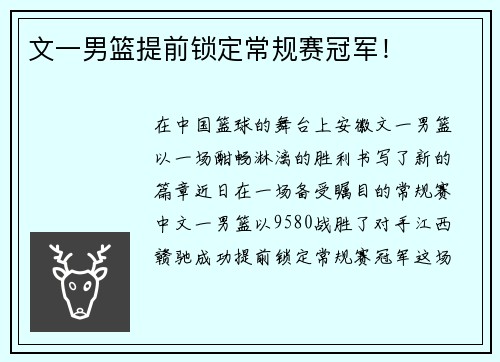 文一男篮提前锁定常规赛冠军！

在中国篮球的舞台上安徽文一男篮以一场酣畅淋漓的胜利书写了新的篇章近日在一场备受瞩目的常规赛中文一男篮以9580战胜了对手江西赣驰成功提前锁定常规赛冠军这场